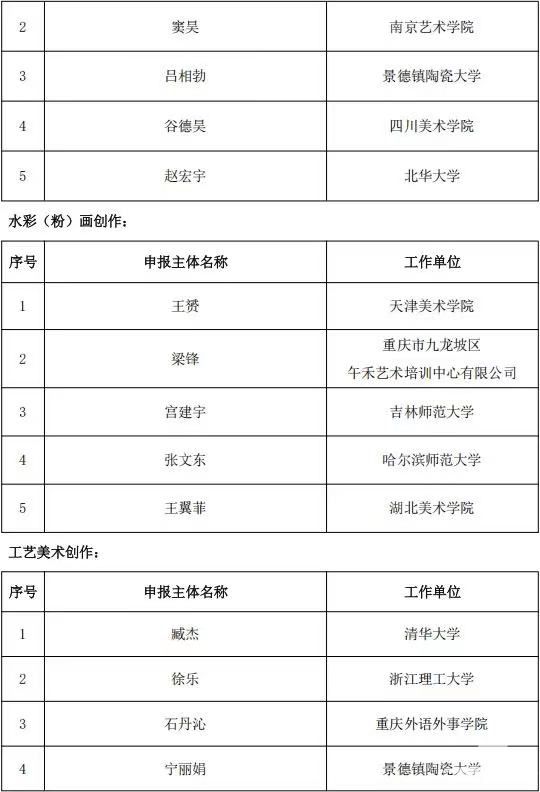 | 2 | 窦昊 | 南京艺术学院 |
|---|---|---|
| 3 | 吕相勃 | 景德镇陶瓷大学 |
| 4 | 谷德昊 | 四川美术学院 |
| 5 | 赵宏宇 | 北华大学 |

水彩（粉）画创作：

| 序号 | 申报主体名称 | 工作单位 |
|---|---|---|
| 1 | 王赟 | 天津美术学院 |
| 2 | 梁锋 | 重庆市九龙坡区 午禾艺术培训中心有限公司 |
| 3 | 宫建宇 | 吉林师范大学 |
| 4 | 张文东 | 哈尔滨师范大学 |
| 5 | 王翼菲 | 湖北美术学院 |

工艺美术创作：

| 序号 | 申报主体名称 | 工作单位 |
|---|---|---|
| 1 | 臧杰 | 清华大学 |
| 2 | 徐乐 | 浙江理工大学 |
| 3 | 石丹沁 | 重庆外语外事学院 |
| 4 | 宁丽娟 | 景德镇陶瓷大学 |